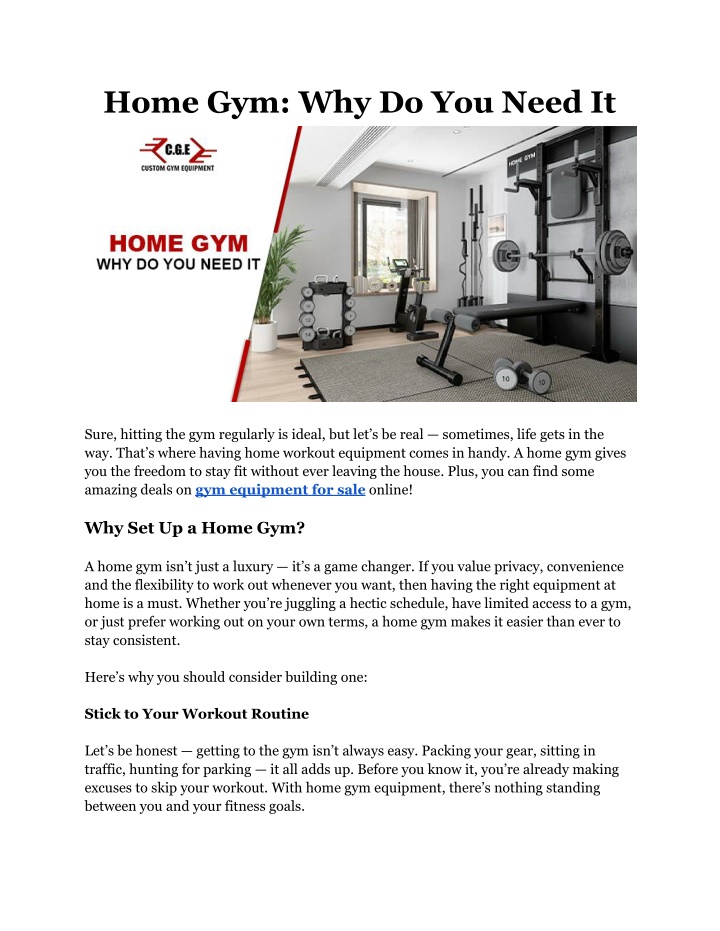 Home Gym: Why Do You Need It

C.G.E
CUSTOM GYM EQUIPMENT

HOME GYM
WHY DO YOU NEED IT

HOME GYM

Sure, hitting the gym regularly is ideal, but let's be real — sometimes, life gets in the way. That's where having home workout equipment comes in handy. A home gym gives you the freedom to stay fit without ever leaving the house. Plus, you can find some amazing deals on gym equipment for sale online!

Why Set Up a Home Gym?

A home gym isn't just a luxury — it's a game changer. If you value privacy, convenience and the flexibility to work out whenever you want, then having the right equipment at home is a must. Whether you're juggling a hectic schedule, have limited access to a gym, or just prefer working out on your own terms, a home gym makes it easier than ever to stay consistent.

Here's why you should consider building one:

Stick to Your Workout Routine

Let's be honest — getting to the gym isn't always easy. Packing your gear, sitting in traffic, hunting for parking — it all adds up. Before you know it, you're already making excuses to skip your workout. With home gym equipment, there's nothing standing between you and your fitness goals.